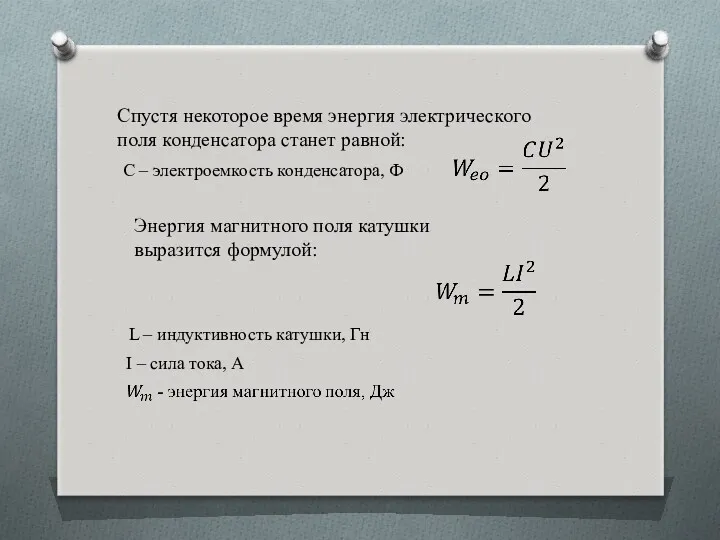 Спустя некоторое время энергия электрического поля конденсатора станет равной:

С – электроемкость конденсатора, Ф

$W_{eo} = \frac{CU^2}{2}$

Энергия магнитного поля катушки выразится формулой:

$W_m = \frac{LI^2}{2}$

L – индуктивность катушки, Гн

I – сила тока, А

$W_m$ - энергия магнитного поля, Дж